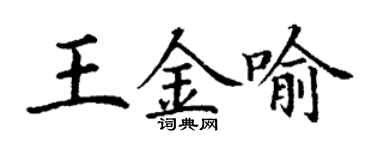 王金喻
词典网